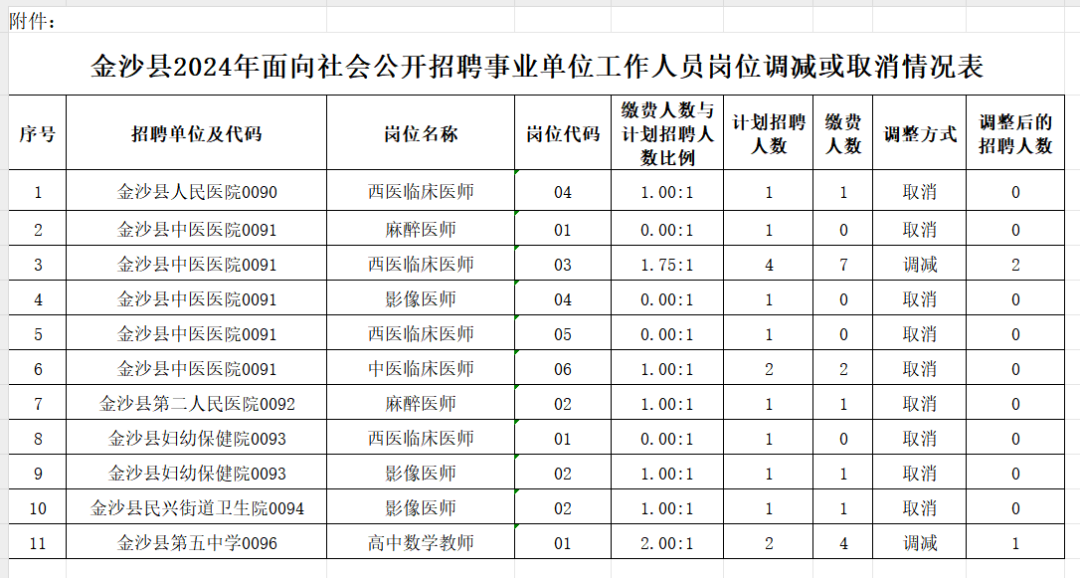 附件：

金沙县2024年面向社会公开招聘事业单位工作人员岗位调减或取消情况表

| 序号 | 招聘单位及代码 | 岗位名称 | 岗位代码 | 缴费人数与计划招聘人数比例 | 计划招聘人数 | 缴费人数 | 调整方式 | 调整后的招聘人数 |
|---|---|---|---|---|---|---|---|---|
| 1 | 金沙县人民医院0090 | 西医临床医师 | 04 | 1.00:1 | 1 | 1 | 取消 | 0 |
| 2 | 金沙县中医医院0091 | 麻醉医师 | 01 | 0.00:1 | 1 | 0 | 取消 | 0 |
| 3 | 金沙县中医医院0091 | 西医临床医师 | 03 | 1.75:1 | 4 | 7 | 调减 | 2 |
| 4 | 金沙县中医医院0091 | 影像医师 | 04 | 0.00:1 | 1 | 0 | 取消 | 0 |
| 5 | 金沙县中医医院0091 | 西医临床医师 | 05 | 0.00:1 | 1 | 0 | 取消 | 0 |
| 6 | 金沙县中医医院0091 | 中医临床医师 | 06 | 1.00:1 | 2 | 2 | 取消 | 0 |
| 7 | 金沙县第二人民医院0092 | 麻醉医师 | 02 | 1.00:1 | 1 | 1 | 取消 | 0 |
| 8 | 金沙县妇幼保健院0093 | 西医临床医师 | 01 | 0.00:1 | 1 | 0 | 取消 | 0 |
| 9 | 金沙县妇幼保健院0093 | 影像医师 | 02 | 1.00:1 | 1 | 1 | 取消 | 0 |
| 10 | 金沙县民兴街道卫生院0094 | 影像医师 | 02 | 1.00:1 | 1 | 1 | 取消 | 0 |
| 11 | 金沙县第五中学0096 | 高中数学教师 | 01 | 2.00:1 | 2 | 4 | 调减 | 1 |